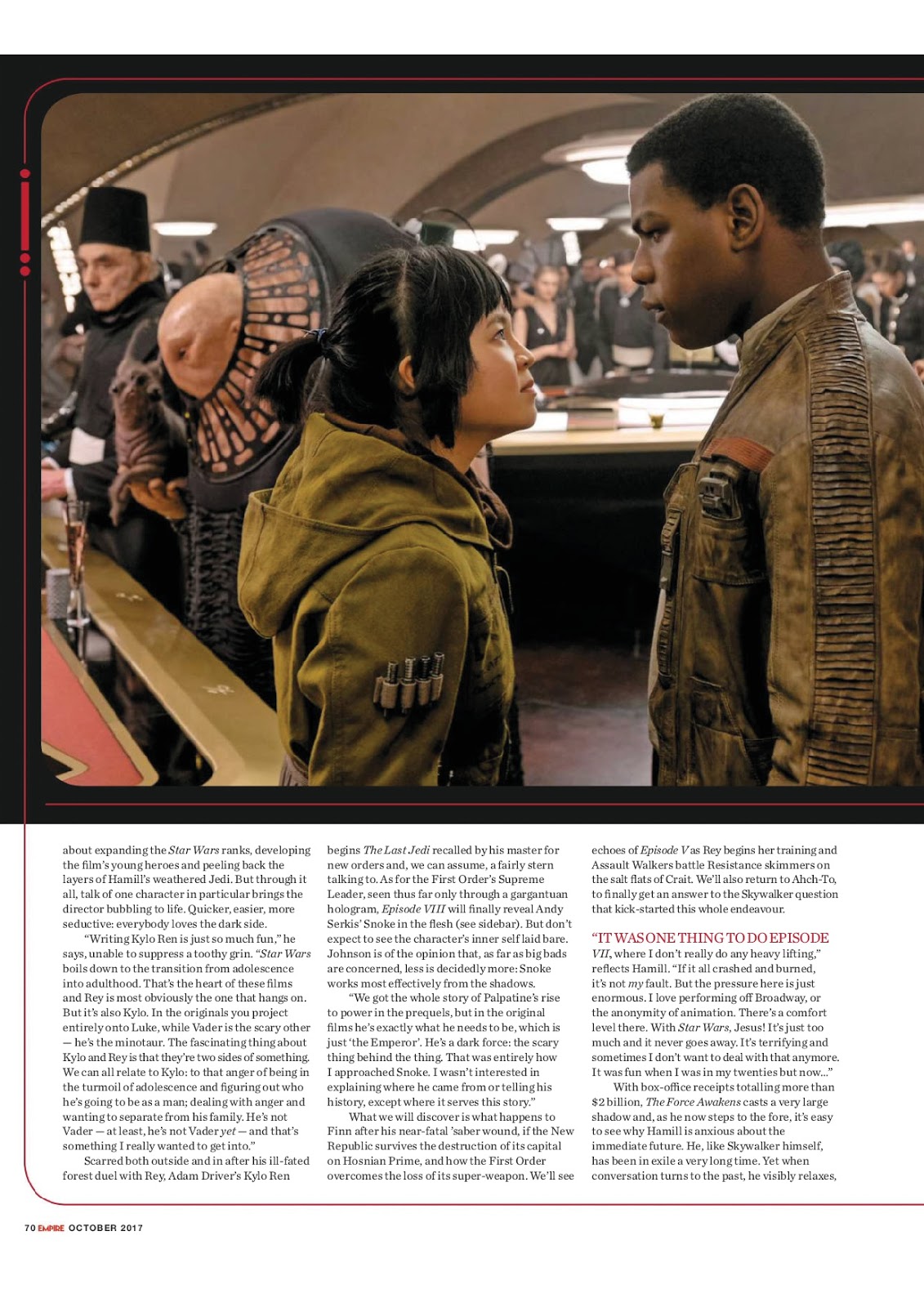 about expanding the Star Wars ranks, developing the film's young heroes and peeling back the layers of Hamill's weathered Jedi. But through it all, talk of one character in particular brings the director bubbling to life. Quicker, easier, more seductive: everybody loves the dark side.

"Writing Kylo Ren is just so much fun," he says, unable to suppress a toothy grin. "Star Wars boils down to the transition from adolescence into adulthood. That's the heart of these films and Rey is most obviously the one that hangs on. But it's also Kylo. In the originals you project entirely onto Luke, while Vader is the scary other — he's the minotaur. The fascinating thing about Kylo and Rey is that they're two sides of something. We can all relate to Kylo: to that anger of being in the turmoil of adolescence and figuring out who he's going to be as a man; dealing with anger and wanting to separate from his family. He's not Vader — at least, he's not Vader yet — and that's something I really wanted to get into."

Scarred both outside and in after his ill-fated forest duel with Rey, Adam Driver's Kylo Ren begins The Last Jedi recalled by his master for new orders and, we can assume, a fairly stern talking to. As for the First Order's Supreme Leader, seen thus far only through a gargantuan hologram, Episode VIII will finally reveal Andy Serkis' Snoke in the flesh (see sidebar). But don't expect to see the character's inner self laid bare. Johnson is of the opinion that, as far as big bads are concerned, less is decidedly more: Snoke works most effectively from the shadows.

"We got the whole story of Palpatine's rise to power in the prequels, but in the original films he's exactly what he needs to be, which is just 'the Emperor'. He's a dark force: the scary thing behind the thing. That was entirely how I approached Snoke. I wasn't interested in explaining where he came from or telling his history, except where it serves this story."

What we will discover is what happens to Finn after his near-fatal 'saber wound, if the New Republic survives the destruction of its capital on Hosnian Prime, and how the First Order overcomes the loss of its super-weapon. We'll see echoes of Episode V as Rey begins her training and Assault Walkers battle Resistance skimmers on the salt flats of Crait. We'll also return to Ahch-To, to finally get an answer to the Skywalker question that kick-started this whole endeavour.

"IT WAS ONE THING TO DO EPISODE VII, where I don't really do any heavy lifting," reflects Hamill. "If it all crashed and burned, it's not my fault. But the pressure here is just enormous. I love performing off Broadway, or the anonymity of animation. There's a comfort level there. With Star Wars, Jesus! It's just too much and it never goes away. It's terrifying and sometimes I don't want to deal with that anymore. It was fun when I was in my twenties but now..."

With box-office receipts totalling more than $2 billion, The Force Awakens casts a very large shadow and, as he now steps to the fore, it's easy to see why Hamill is anxious about the immediate future. He, like Skywalker himself, has been in exile a very long time. Yet when conversation turns to the past, he visibly relaxes,

70 EMPIRE OCTOBER 2017